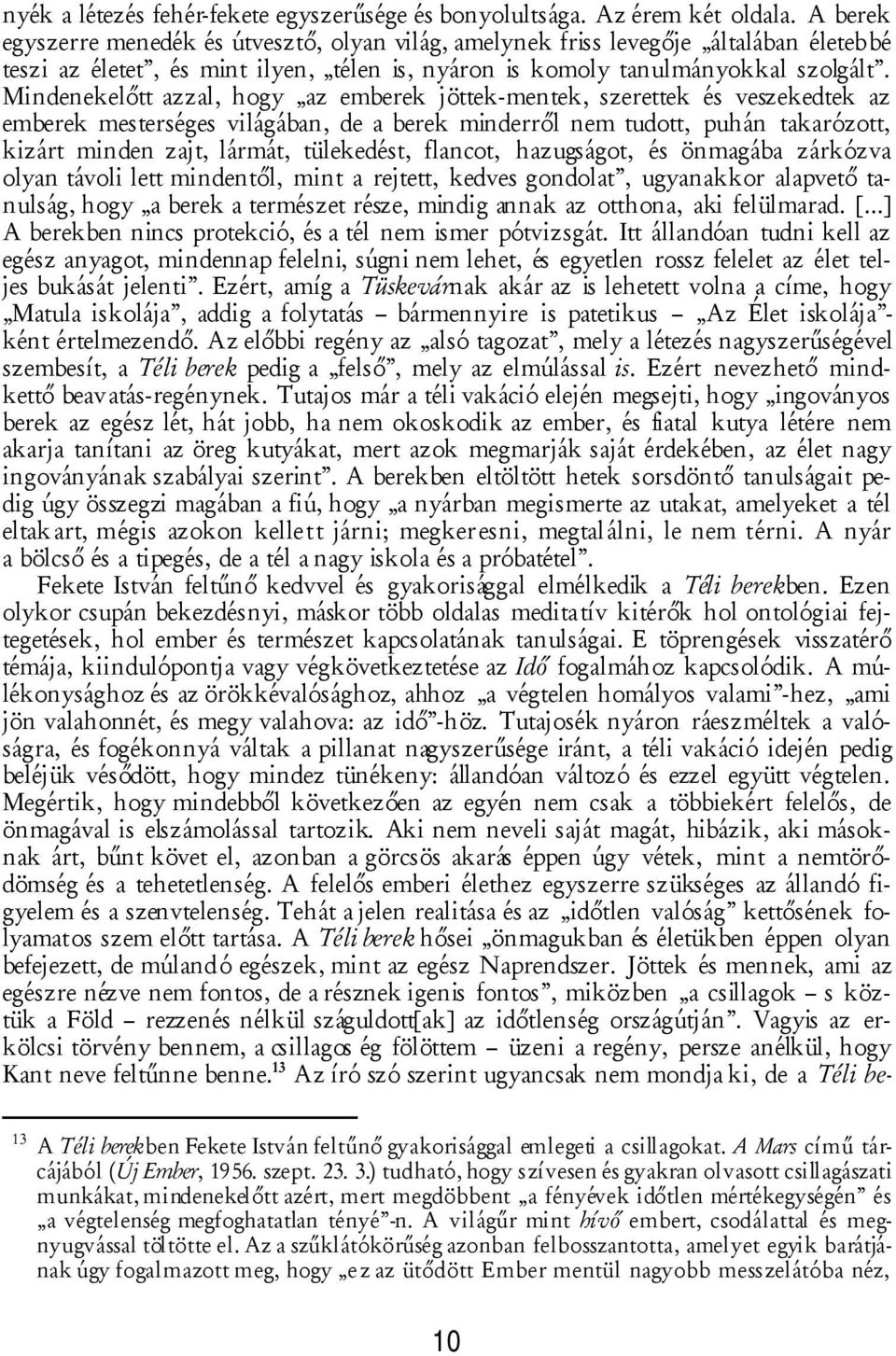 nyék a létezés fehér-fekete egyszerűsége és bonyolultsága. Az érem két oldala. A berek egyszerre menedék és útvesztő, olyan világ, amelynek friss levegője „általában életebbé teszi az életet”, és mint ilyen, „télen is, nyáron is komoly tanulmányokkal szolgált”. Mindenekelőtt azzal, hogy „az emberek jöttek-mentek, szerettek és veszekedtek az emberek mesterséges világában, de a berek minderről nem tudott, puhán takarózott, kizárt minden zajt, lármát, tülekedést, flancot, hazugságot, és önmagába zárkózva olyan távoli lett mindentől, mint a rejtett, kedves gondolat”, ugyanakkor alapvető tanulság, hogy „a berek a természet része, mindig annak az otthona, aki felülmarad. [...] A berekben nincs protekció, és a tél nem ismer pótvizsgát. Itt állandóan tudni kell az egész anyagot, mindennap felelni, súgni nem lehet, és egyetlen rossz felelet az élet teljes bukását jelenti”. Ezért, amíg a Tüskevárnak akár az is lehetett volna a címe, hogy „Matula iskolája”, addig a folytatás – bármennyire is patetikus – „Az Élet iskolája”-ként értelmezendő. Az előbbi regény az „alsó tagozat”, mely a létezés nagyszerűségével szembesít, a Téli berek pedig a „felső”, mely az elmúlással is. Ezért nevezhető mindkettő beavatás-regénynek. Tutajos már a téli vakáció elején megsejti, hogy „ingoványos berek az egész lét, hát jobb, ha nem okoskodik az ember, és fiatal kutya létére nem akarja tanítani az öreg kutyákat, mert azok megmarják saját érdekében, az élet nagy ingoványának szabályai szerint”. A berekben eltöltött hetek sorsdöntő tanulságait pedig úgy összegzi magában a fiú, hogy „a nyárban megismerte az utakat, amelyeket a tél eltakart, mégis azokon kellett járni; megkeresni, megtalálni, le nem térni. A nyár a bölcső és a tipegés, de a tél a nagy iskola és a próbatétel”.

Fekete István feltűnő kedvvel és gyakorisággal elmélkedik a Téli berekben. Ezen olykor csupán bekezdésnyi, máskor több oldalas meditatív kitérők hol ontológiai fejtegetések, hol ember és természet kapcsolatának tanulságai. E töprengések visszatérő témája, kiindulópontja vagy végkövetkeztetése az Idő fogalmához kapcsolódik. A múlékonysághoz és az örökkévalósághoz, ahhoz „a végtelen homályos valami”-hez, „ami jön valahonnét, és megy valahova: az idő”-höz. Tutajosék nyáron ráeszméltek a valóságra, és fogékonnyá váltak a pillanat nagyszerűsége iránt, a téli vakáció idején pedig beléjük vésődött, hogy mindez tünékeny: állandóan változó és ezzel együtt végtelen. Megértik, hogy mindebből következően az egyén nem csak a többiekért felelős, de önmagával is elszámolással tartozik. Aki nem neveli saját magát, hibázik, aki másoknak árt, bűnt követ el, azonban a görcsös akarás éppen úgy vétek, mint a nemtörődömség és a tehetetlenség. A felelős emberi élethez egyszerre szükséges az állandó figyelem és a szenvtelenség. Tehát a jelen realitása és az „időtlen valóság” kettősének folyamatos szem előtt tartása. A Téli berek hősei „önmagukban és életükben éppen olyan befejezett, de múlandó egészek, mint az egész Naprendszer. Jöttek és mennek, ami az egészre nézve nem fontos, de a résznek igenis fontos”, miközben „a csillagok – s köztük a Föld – rezzenés nélkül száguldott[ak] az időtlenség országútján”. Vagyis az erkölcsi törvény bennem, a csillagos ég fölöttem – üzeni a regény, persze anélkül, hogy Kant neve feltűnne benne.$^{13}$ Az író szó szerint ugyancsak nem mondja ki, de a Téli be-

$^{13}$ A Téli berekben Fekete István feltűnő gyakorisággal emlegeti a csillagokat. A Mars című tárcájából (Új Ember, 1956. szept. 23. 3.) tudható, hogy szívesen és gyakran olvasott csillagászati munkákat, mindenekelőtt azért, mert megdöbbent „a fényévek időtlen mértékegységén” és „a végtelenség megfoghatatlan tényé”-n. A világűr mint hívő embert, csodálattal és megnyugvással töltötte el. Az a szűklátókörűség azonban felbosszantotta, amelyet egyik barátjának úgy fogalmazott meg, hogy „ez az ütődött Ember mentül nagyobb messzelátóba néz,

10